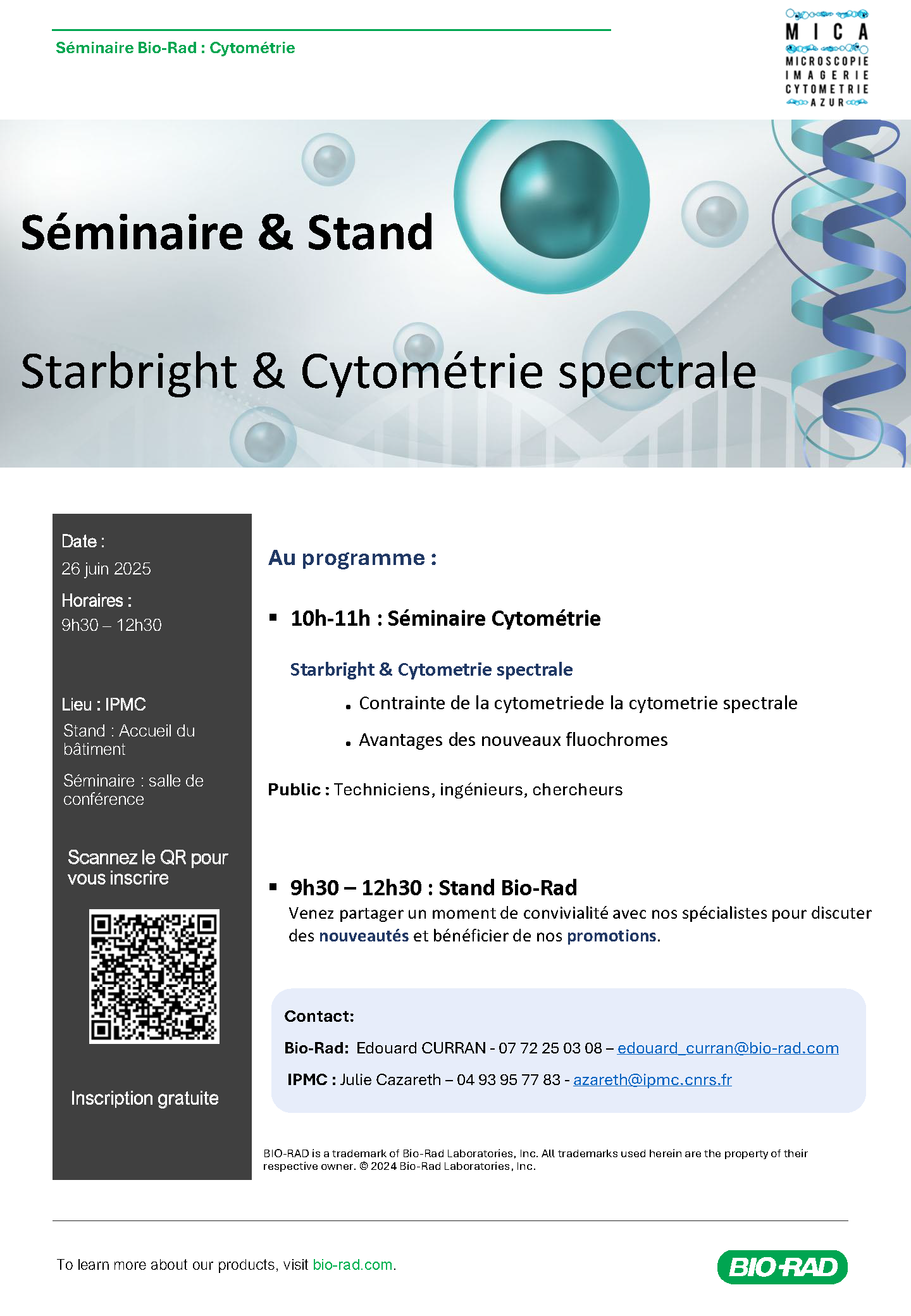 Séminaire Bio-Rad : Cytométrie

MICA
MICROSCOPIE
IMAGERIE
CYTOMETRIE
AZUR

Séminaire & Stand

Starbright & Cytométrie spectrale

Date :
26 juin 2025

Horaires :
9h30 – 12h30

Lieu : IPMC
Stand : Accueil du bâtiment

Séminaire : salle de conférence

Scannez le QR pour vous inscrire

Inscription gratuite

Au programme :

▪ 10h-11h : Séminaire Cytométrie

Starbright & Cytometrie spectrale

• Contrainte de la cytometriede la cytometrie spectrale

• Avantages des nouveaux fluochromes

Public : Techniciens, ingénieurs, chercheurs

▪ 9h30 – 12h30 : Stand Bio-Rad
Venez partager un moment de convivialité avec nos spécialistes pour discuter des nouveautés et bénéficier de nos promotions.

Contact:
Bio-Rad: Edouard CURRAN - 07 72 25 03 08 – edouard_curran@bio-rad.com
IPMC : Julie Cazareth – 04 93 95 77 83 - azareth@ipmc.cnrs.fr

BIO-RAD is a trademark of Bio-Rad Laboratories, Inc. All trademarks used herein are the property of their respective owner. © 2024 Bio-Rad Laboratories, Inc.

To learn more about our products, visit bio-rad.com.

BIO-RAD